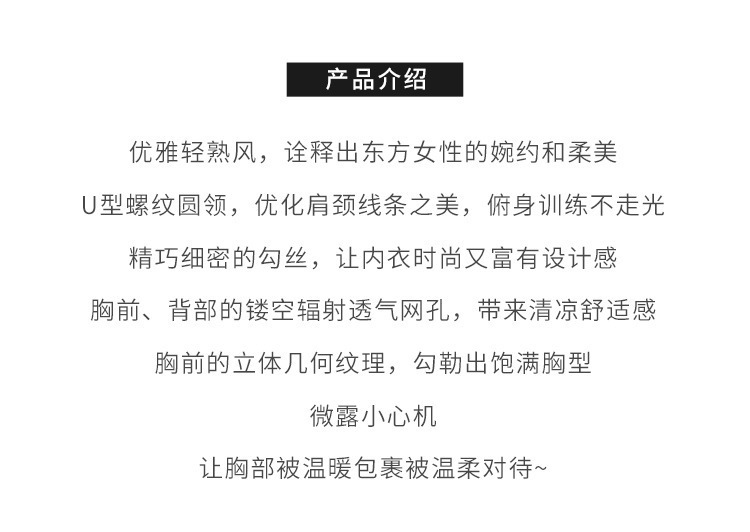 产品介绍

优雅轻熟风，诠释出东方女性的婉约和柔美

U型螺纹圆领，优化肩颈线条之美，俯身训练不走光

精巧细密的勾丝，让内衣时尚又富有设计感

胸前、背部的镂空辐射透气网孔，带来清凉舒适感

胸前的立体几何纹理，勾勒出饱满胸型

微露小心机

让胸部被温暖包裹被温柔对待~